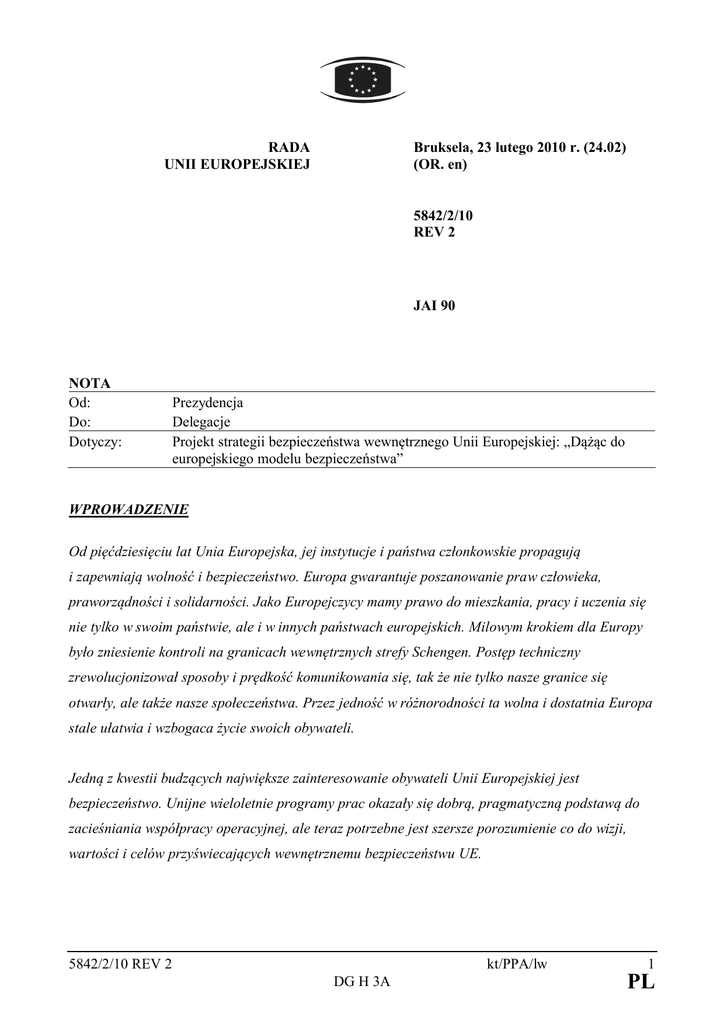 RADA
UNII EUROPEJSKIEJ

Bruksela, 23 lutego 2010 r. (24.02)
(OR. en)

5842/2/10
REV 2

JAI 90

NOTA

| Od: | Prezydencja |
|---|---|
| Do: | Delegacje |
| Dotyczy: | Projekt strategii bezpieczeństwa wewnętrznego Unii Europejskiej: „Dążąc do europejskiego modelu bezpieczeństwa” |

WPROWADZENIE

Od pięćdziesięciu lat Unia Europejska, jej instytucje i państwa członkowskie propagują i zapewniają wolność i bezpieczeństwo. Europa gwarantuje poszanowanie praw człowieka, praworządności i solidarności. Jako Europejczycy mamy prawo do mieszkania, pracy i uczenia się nie tylko w swoim państwie, ale i w innych państwach europejskich. Milowym krokiem dla Europy było zniesienie kontroli na granicach wewnętrznych strefy Schengen. Postęp techniczny zrewolucjonizował sposoby i prędkość komunikowania się, tak że nie tylko nasze granice się otwarły, ale także nasze społeczeństwa. Przez jedność w różnorodności ta wolna i dostatnia Europa stale ułatwia i wzbogaca życie swoich obywateli.

Jedną z kwestii budzących największe zainteresowanie obywateli Unii Europejskiej jest bezpieczeństwo. Unijne wieloletnie programy prac okazały się dobrą, pragmatyczną podstawą do zacieśniania współpracy operacyjnej, ale teraz potrzebne jest szersze porozumienie co do wizji, wartości i celów przyświecających wewnętrznemu bezpieczeństwu UE.

5842/2/10 REV 2 kt/PPA/lw 1
DG H 3A PL